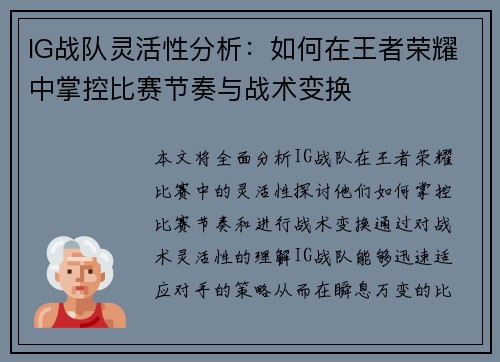 IG战队灵活性分析：如何在王者荣耀中掌控比赛节奏与战术变换

本文将全面分析IG战队在王者荣耀比赛中的灵活性探讨他们如何掌控比赛节奏和进行战术变换通过对战术灵活性的理解IG战队能够迅速适应对手的策略从而在瞬息万变的比